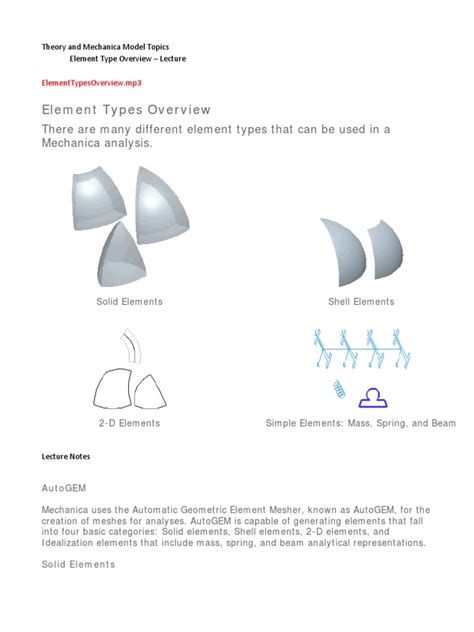 Theory and Mechanica Model Topics
Element Type Overview – Lecture

ElementTypesOverview.mp3

Element Types Overview

There are many different element types that can be used in a Mechanica analysis.

Solid Elements

Shell Elements

2-D Elements

Simple Elements: Mass, Spring, and Beam

Lecture Notes

AutoGEM

Mechanica uses the Automatic Geometric Element Mesher, known as AutoGEM, for the creation of meshes for analyses. AutoGEM is capable of generating elements that fall into four basic categories: Solid elements, Shell elements, 2-D elements, and Idealization elements that include mass, spring, and beam analytical representations.

Solid Elements